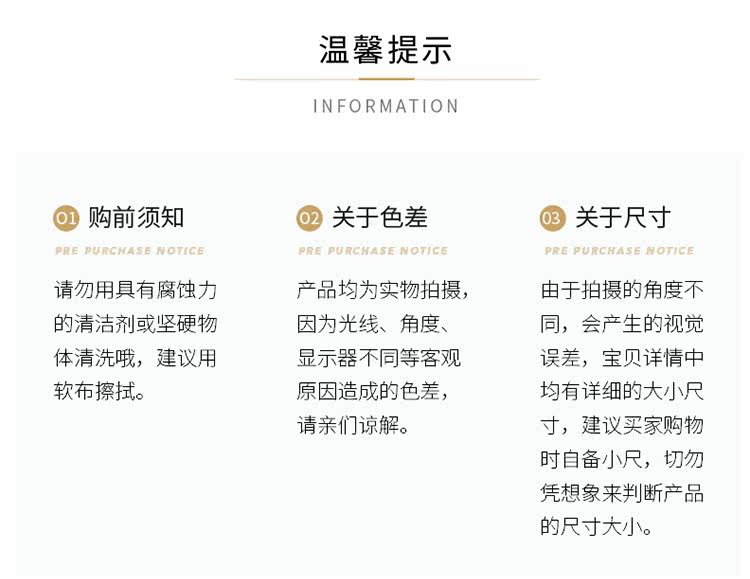 温馨提示

INFORMATION

01 购前须知

PRE PURCHASE NOTICE

请勿用具有腐蚀力的清洁剂或坚硬物体清洗哦，建议用软布擦拭。

02 关于色差

PRE PURCHASE NOTICE

产品均为实物拍摄，因为光线、角度、显示器不同等客观原因造成的色差，请亲们谅解。

03 关于尺寸

PRE PURCHASE NOTICE

由于拍摄的角度不同，会产生的视觉误差，宝贝详情中均有详细的大小尺寸，建议买家购物时自备小尺，切勿凭想象来判断产品的尺寸大小。